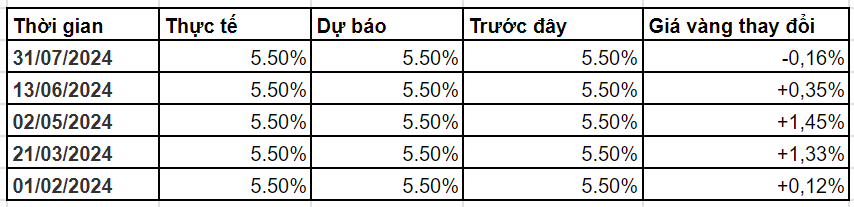 | Thời gian | Thực tế | Dự báo | Trước đây | Giá vàng thay đổi |
|---|---|---|---|---|
| 31/07/2024 | 5.50% | 5.50% | 5.50% | -0,16% |
| 13/06/2024 | 5.50% | 5.50% | 5.50% | +0,35% |
| 02/05/2024 | 5.50% | 5.50% | 5.50% | +1,45% |
| 21/03/2024 | 5.50% | 5.50% | 5.50% | +1,33% |
| 01/02/2024 | 5.50% | 5.50% | 5.50% | +0,12% |